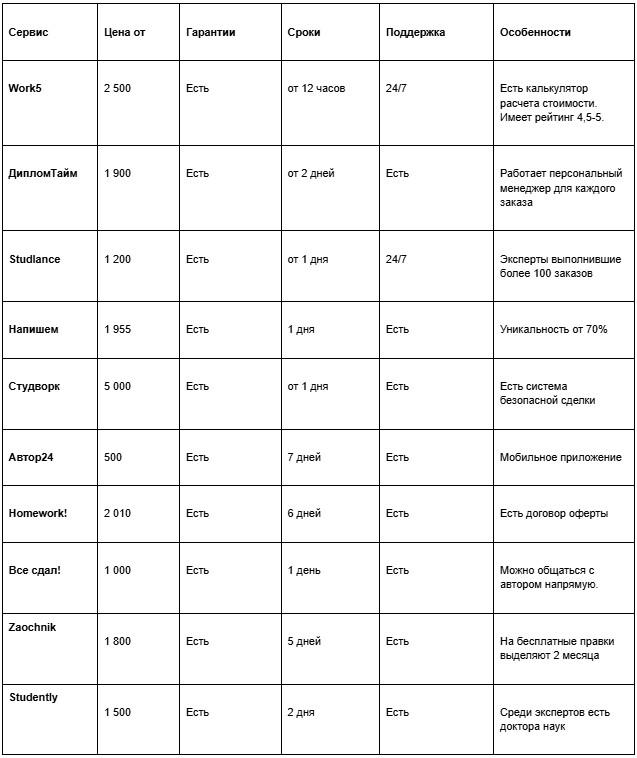 | Сервис | Цена от | Гарантии | Сроки | Поддержка | Особенности |
|---|---|---|---|---|---|
| Work5 | 2 500 | Есть | от 12 часов | 24/7 | Есть калькулятор расчета стоимости. Имеет рейтинг 4,5-5. |
| ДипломТайм | 1 900 | Есть | от 2 дней | Есть | Работает персональный менеджер для каждого заказа |
| Studlance | 1 200 | Есть | от 1 дня | 24/7 | Эксперты выполнившие более 100 заказов |
| Напишем | 1 955 | Есть | 1 дня | Есть | Уникальность от 70% |
| Студворк | 5 000 | Есть | от 1 дня | Есть | Есть система безопасной сделки |
| Автор24 | 500 | Есть | 7 дней | Есть | Мобильное приложение |
| Homework! | 2 010 | Есть | 6 дней | Есть | Есть договор оферты |
| Все сдал! | 1 000 | Есть | 1 день | Есть | Можно общаться с автором напрямую. |
| Zaochnik | 1 800 | Есть | 5 дней | Есть | На бесплатные правки выделяют 2 месяца |
| Studently | 1 500 | Есть | 2 дня | Есть | Среди экспертов есть доктора наук |